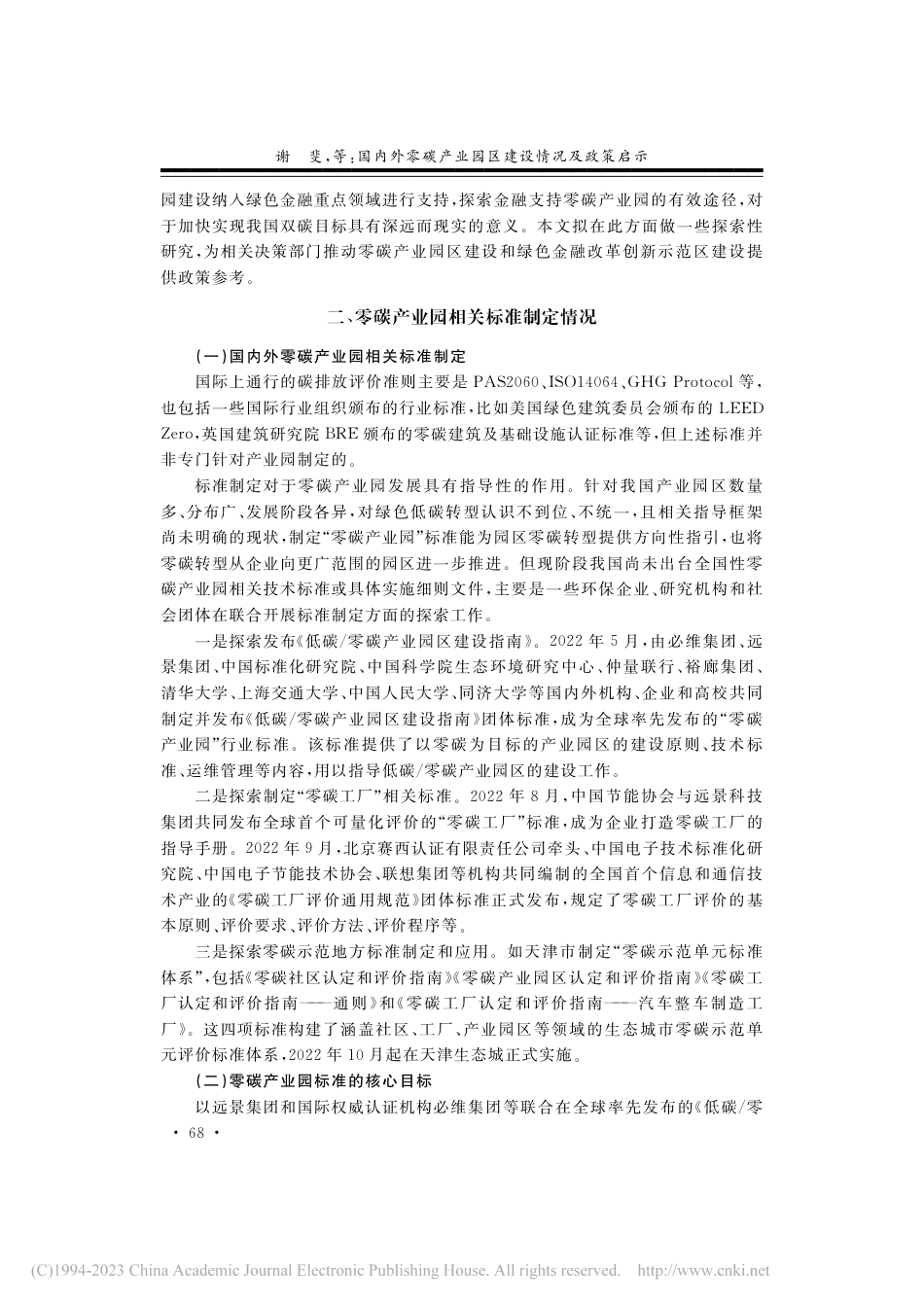 谢　斐，等：国内外零碳产业园区建设情况及政策启示

园建设纳入绿色金融重点领域进行支持，探索金融支持零碳产业园的有效途径，对于加快实现我国双碳目标具有深远而现实的意义。本文拟在此方面做一些探索性研究，为相关决策部门推动零碳产业园区建设和绿色金融改革创新示范区建设提供政策参考。

二、零碳产业园相关标准制定情况

（一）国内外零碳产业园相关标准制定

国际上通行的碳排放评价准则主要是 PAS2060、ISO14064、GHG Protocol 等，也包括一些国际行业组织颁布的行业标准，比如美国绿色建筑委员会颁布的 LEED Zero，英国建筑研究院 BRE 颁布的零碳建筑及基础设施认证标准等，但上述标准并非专门针对产业园制定的。

标准制定对于零碳产业园发展具有指导性的作用。针对我国产业园区数量多、分布广、发展阶段各异，对绿色低碳转型认识不到位、不统一，且相关指导框架尚未明确的现状，制定“零碳产业园”标准能为园区零碳转型提供方向性指引，也将零碳转型从企业向更广范围的园区进一步推进。但现阶段我国尚未出台全国性零碳产业园相关技术标准或具体实施细则文件，主要是一些环保企业、研究机构和社会团体在联合开展标准制定方面的探索工作。

一是探索发布《低碳/零碳产业园区建设指南》。2022 年 5 月，由必维集团、远景集团、中国标准化研究院、中国科学院生态环境研究中心、仲量联行、裕廊集团、清华大学、上海交通大学、中国人民大学、同济大学等国内外机构、企业和高校共同制定并发布《低碳/零碳产业园区建设指南》团体标准，成为全球率先发布的“零碳产业园”行业标准。该标准提供了以零碳为目标的产业园区的建设原则、技术标准、运维管理等内容，用以指导低碳/零碳产业园区的建设工作。

二是探索制定“零碳工厂”相关标准。2022 年 8 月，中国节能协会与远景科技集团共同发布全球首个可量化评价的“零碳工厂”标准，成为企业打造零碳工厂的指导手册。2022 年 9 月，北京赛西认证有限责任公司牵头、中国电子技术标准化研究院、中国电子节能技术协会、联想集团等机构共同编制的全国首个信息和通信技术产业的《零碳工厂评价通用规范》团体标准正式发布，规定了零碳工厂评价的基本原则、评价要求、评价方法、评价程序等。

三是探索零碳示范地方标准制定和应用。如天津市制定“零碳示范单元标准体系”，包括《零碳社区认定和评价指南》《零碳产业园区认定和评价指南》《零碳工厂认定和评价指南——通则》和《零碳工厂认定和评价指南——汽车整车制造工厂》。这四项标准构建了涵盖社区、工厂、产业园区等领域的生态城市零碳示范单元评价标准体系，2022 年 10 月起在天津生态城正式实施。

（二）零碳产业园标准的核心目标

以远景集团和国际权威认证机构必维集团等联合在全球率先发布的《低碳/零

· 68 ·

(C)1994-2023 China Academic Journal Electronic Publishing House. All rights reserved. http://www.cnki.net